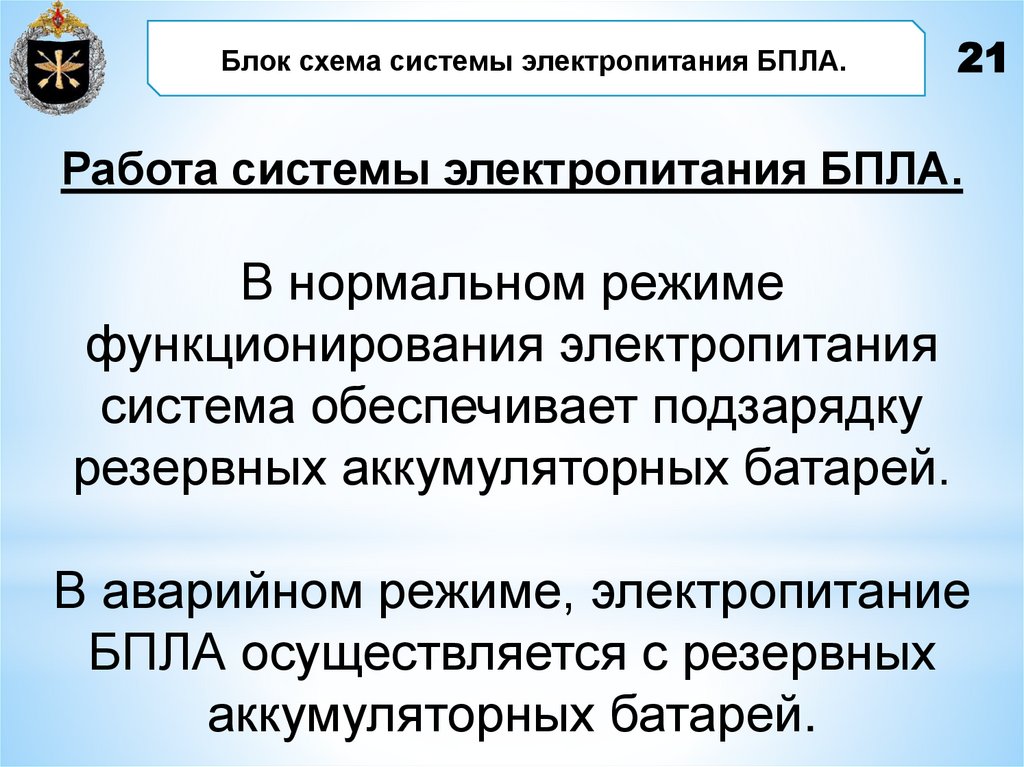 Блок схема системы электропитания БПЛА.

21

Работа системы электропитания БПЛА.

В нормальном режиме функционирования электропитания система обеспечивает подзарядку резервных аккумуляторных батарей.

В аварийном режиме, электропитание БПЛА осуществляется с резервных аккумуляторных батарей.